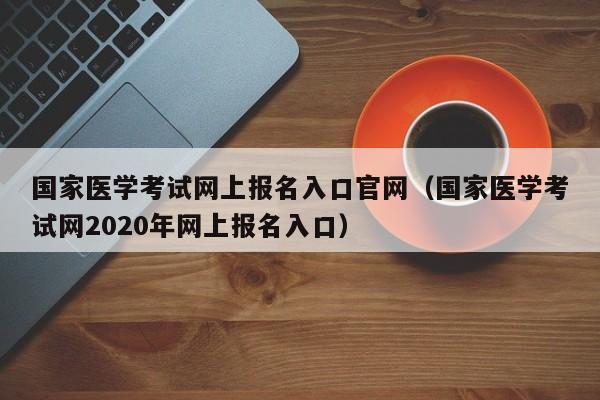 国家医学考试网上报名入口官网（国家医学考试网2020年网上报名入口）